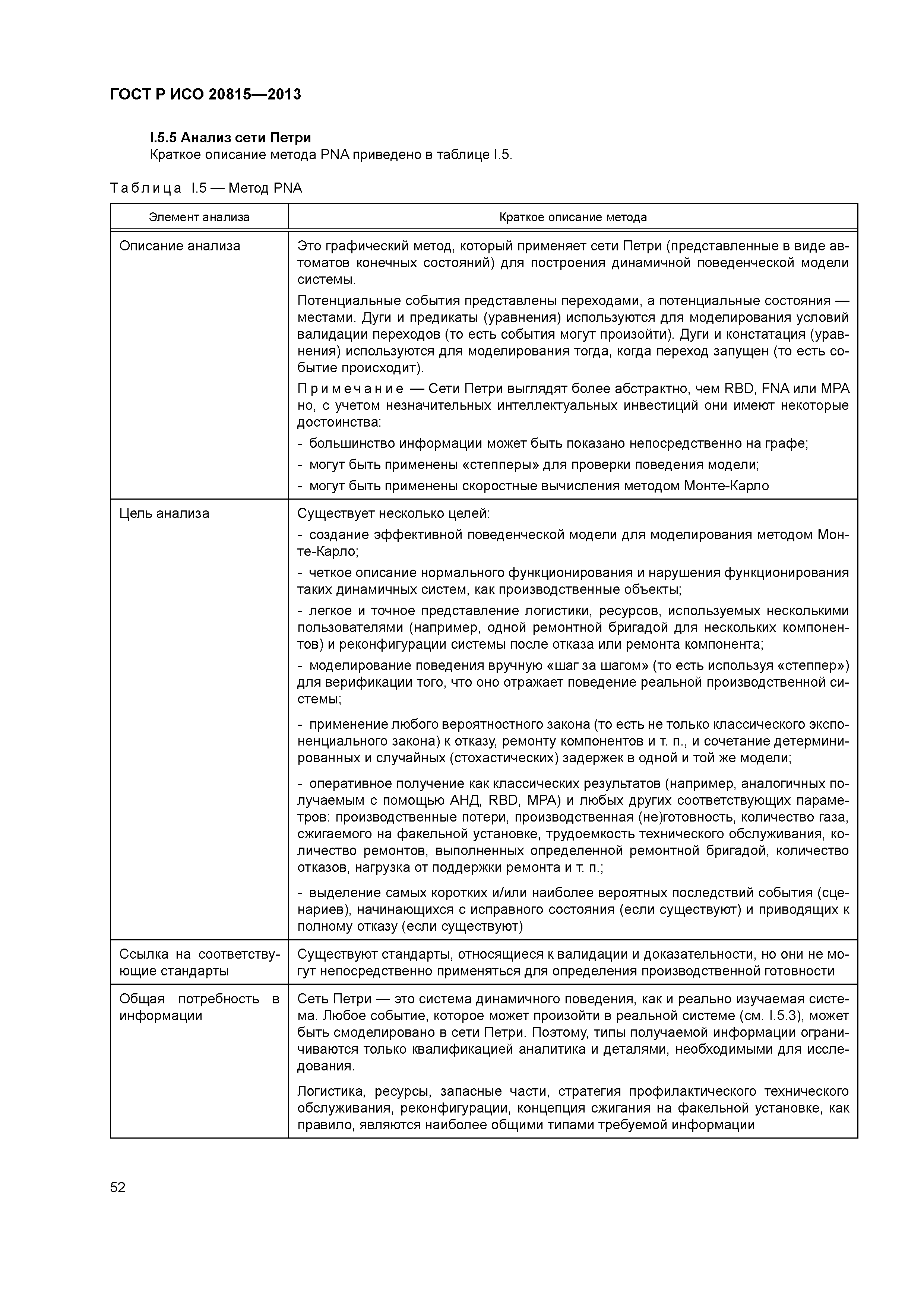 ГОСТ Р ИСО 20815—2013

I.5.5 Анализ сети Петри

Краткое описание метода PNA приведено в таблице I.5.

Таблица I.5 — Метод PNA

| Элемент анализа | Краткое описание метода |
|---|---|
| Описание анализа | Это графический метод, который применяет сети Петри (представленные в виде автоматов конечных состояний) для построения динамичной поведенческой модели системы. Потенциальные события представлены переходами, а потенциальные состояния — местами. Дуги и предикаты (уравнения) используются для моделирования условий валидации переходов (то есть события могут произойти). Дуги и констатация (уравнения) используются для моделирования тогда, когда переход запущен (то есть событие происходит). Примечание — Сети Петри выглядят более абстрактно, чем RBD, FNA или MPA но, с учетом незначительных интеллектуальных инвестиций они имеют некоторые достоинства: - большинство информации может быть показано непосредственно на графе; - могут быть применены «степперы» для проверки поведения модели; - могут быть применены скоростные вычисления методом Монте-Карло |
| Цель анализа | Существует несколько целей: - создание эффективной поведенческой модели для моделирования методом Монте-Карло; - четкое описание нормального функционирования и нарушения функционирования таких динамичных систем, как производственные объекты; - легкое и точное представление логистики, ресурсов, используемых несколькими пользователями (например, одной ремонтной бригадой для нескольких компонентов) и реконфигурации системы после отказа или ремонта компонента; - моделирование поведения вручную «шаг за шагом» (то есть используя «степпер») для верификации того, что оно отражает поведение реальной производственной системы; - применение любого вероятностного закона (то есть не только классического экспоненциального закона) к отказу, ремонту компонентов и т. п., и сочетание детерминированных и случайных (стохастических) задержек в одной и той же модели; - оперативное получение как классических результатов (например, аналогичных получаемым с помощью АНД, RBD, MPA) и любых других соответствующих параметров: производственные потери, производственная (не)готовность, количество газа, сжигаемого на факельной установке, трудоемкость технического обслуживания, количество ремонтов, выполненных определенной ремонтной бригадой, количество отказов, нагрузка от поддержки ремонта и т. п.; - выделение самых коротких и/или наиболее вероятных последствий события (сценариев), начинающихся с исправного состояния (если существуют) и приводящих к полному отказу (если существуют) |
| Ссылка на соответствующие стандарты | Существуют стандарты, относящиеся к валидации и доказательности, но они не могут непосредственно применяться для определения производственной готовности |
| Общая потребность в информации | Сеть Петри — это система динамичного поведения, как и реально изучаемая система. Любое событие, которое может произойти в реальной системе (см. I.5.3), может быть смоделировано в сети Петри. Поэтому, типы получаемой информации ограничиваются только квалификацией аналитика и деталями, необходимыми для исследования. Логистика, ресурсы, запасные части, стратегия профилактического технического обслуживания, реконфигурации, концепция сжигания на факельной установке, как правило, являются наиболее общими типами требуемой информации |

52